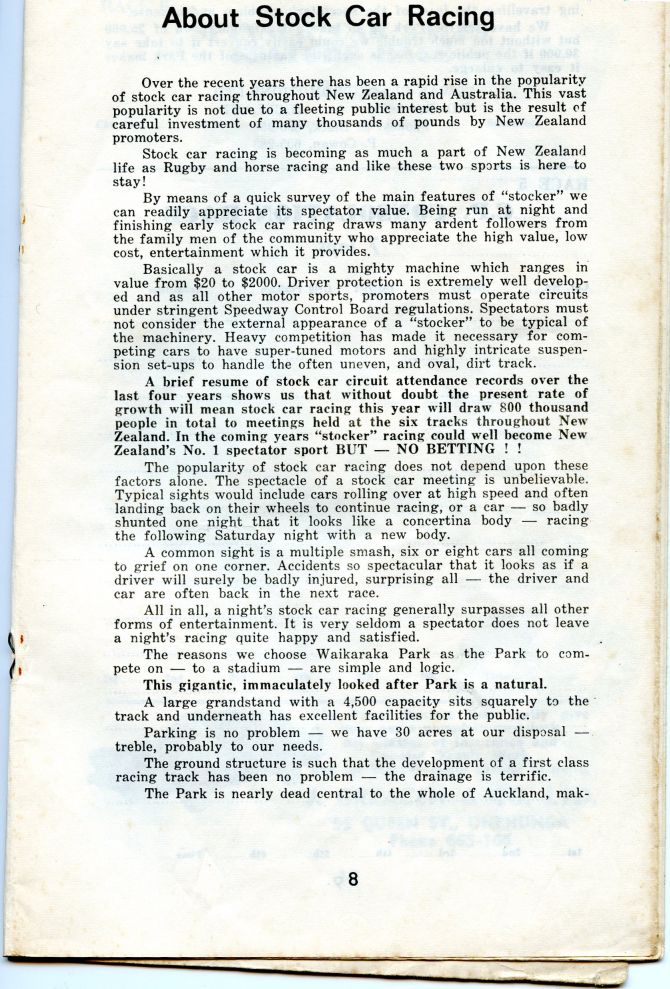 About Stock Car Racing

Over the recent years there has been a rapid rise in the popularity of stock car racing throughout New Zealand and Australia. This vast popularity is not due to a fleeting public interest but is the result of careful investment of many thousands of pounds by New Zealand promoters.

Stock car racing is becoming as much a part of New Zealand life as Rugby and horse racing and like these two sports is here to stay!

By means of a quick survey of the main features of "stocker" we can readily appreciate its spectator value. Being run at night and finishing early stock car racing draws many ardent followers from the family men of the community who appreciate the high value, low cost, entertainment which it provides.

Basically a stock car is a mighty machine which ranges in value from $20 to $2000. Driver protection is extremely well developed and as all other motor sports, promoters must operate circuits under stringent Speedway Control Board regulations. Spectators must not consider the external appearance of a "stocker" to be typical of the machinery. Heavy competition has made it necessary for competing cars to have super-tuned motors and highly intricate suspension set-ups to handle the often uneven, and oval, dirt track.

A brief resume of stock car circuit attendance records over the last four years shows us that without doubt the present rate of growth will mean stock car racing this year will draw 800 thousand people in total to meetings held at the six tracks throughout New Zealand. In the coming years "stocker" racing could well become New Zealand's No. 1 spectator sport BUT — NO BETTING ! !

The popularity of stock car racing does not depend upon these factors alone. The spectacle of a stock car meeting is unbelievable. Typical sights would include cars rolling over at high speed and often landing back on their wheels to continue racing, or a car — so badly shunted one night that it looks like a concertina body — racing the following Saturday night with a new body.

A common sight is a multiple smash, six or eight cars all coming to grief on one corner. Accidents so spectacular that it looks as if a driver will surely be badly injured, surprising all — the driver and car are often back in the next race.

All in all, a night's stock car racing generally surpasses all other forms of entertainment. It is very seldom a spectator does not leave a night's racing quite happy and satisfied.

The reasons we choose Waikaraka Park as the Park to compete on — to a stadium — are simple and logic.

This gigantic, immaculately looked after Park is a natural.

A large grandstand with a 4,500 capacity sits squarely to the track and underneath has excellent facilities for the public.

Parking is no problem — we have 30 acres at our disposal — treble, probably to our needs.

The ground structure is such that the development of a first class racing track has been no problem — the drainage is terrific.

The Park is nearly dead central to the whole of Auckland, mak-

8